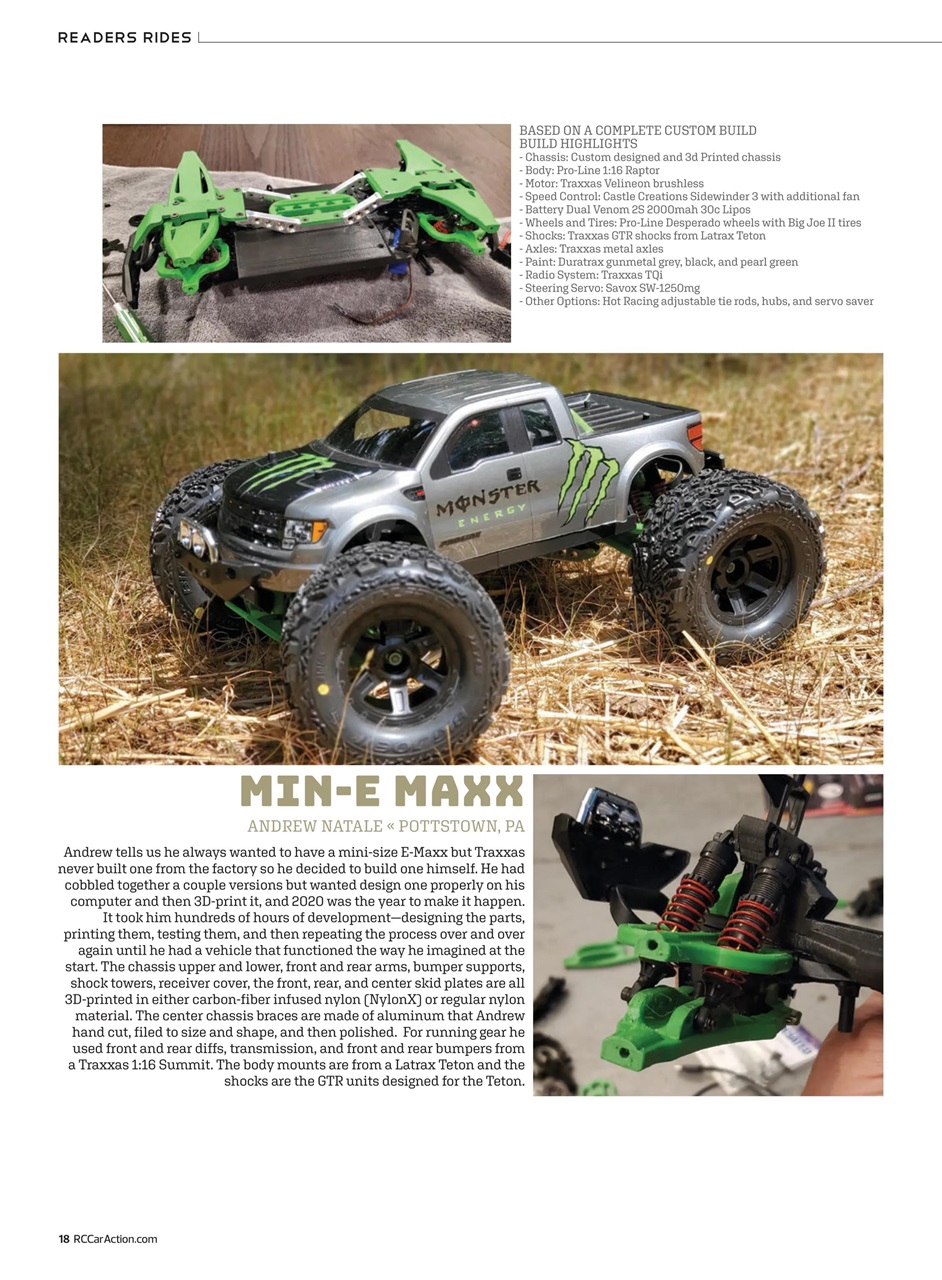 READERS RIDES

BASED ON A COMPLETE CUSTOM BUILD
BUILD HIGHLIGHTS
- Chassis: Custom designed and 3d Printed chassis
- Body: Pro-Line 1:16 Raptor
- Motor: Traxxas Velineon brushless
- Speed Control: Castle Creations Sidewinder 3 with additional fan
- Battery Dual Venom 2S 2000mah 30c Lipos
- Wheels and Tires: Pro-Line Desperado wheels with Big Joe II tires
- Shocks: Traxxas GTR shocks from Latrax Teton
- Axles: Traxxas metal axles
- Paint: Duratrax gunmetal grey, black, and pearl green
- Radio System: Traxxas TQi
- Steering Servo: Savox SW-1250mg
- Other Options: Hot Racing adjustable tie rods, hubs, and servo saver

MONSTER ENERGY

MIN-E MAXX

ANDREW NATALE « POTTSTOWN, PA

Andrew tells us he always wanted to have a mini-size E-Maxx but Traxxas never built one from the factory so he decided to build one himself. He had cobbled together a couple versions but wanted design one properly on his computer and then 3D-print it, and 2020 was the year to make it happen. It took him hundreds of hours of development—designing the parts, printing them, testing them, and then repeating the process over and over again until he had a vehicle that functioned the way he imagined at the start. The chassis upper and lower, front and rear arms, bumper supports, shock towers, receiver cover, the front, rear, and center skid plates are all 3D-printed in either carbon-fiber infused nylon (NylonX) or regular nylon material. The center chassis braces are made of aluminum that Andrew hand cut, filed to size and shape, and then polished. For running gear he used front and rear diffs, transmission, and front and rear bumpers from a Traxxas 1:16 Summit. The body mounts are from a Latrax Teton and the shocks are the GTR units designed for the Teton.

18 RCCarAction.com